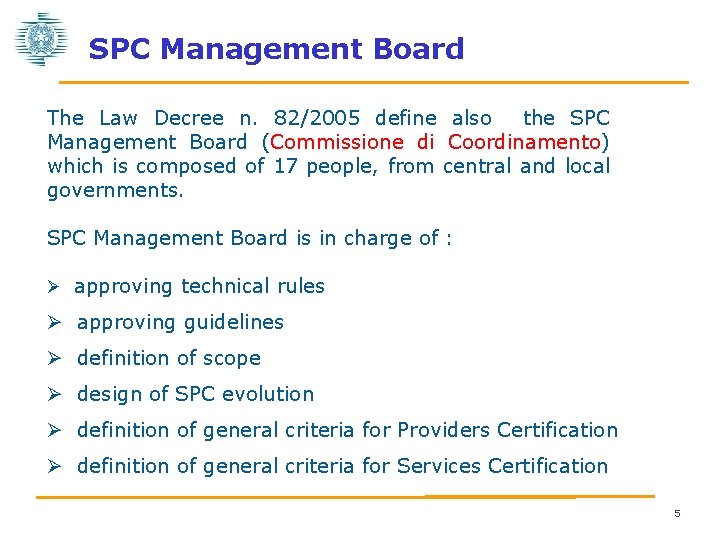 SPC Management Board

The Law Decree n. 82/2005 define also the SPC Management Board (Commissione di Coordinamento) which is composed of 17 people, from central and local governments.

SPC Management Board is in charge of :

➢ approving technical rules
➢ approving guidelines
➢ definition of scope
➢ design of SPC evolution
➢ definition of general criteria for Providers Certification
➢ definition of general criteria for Services Certification

5